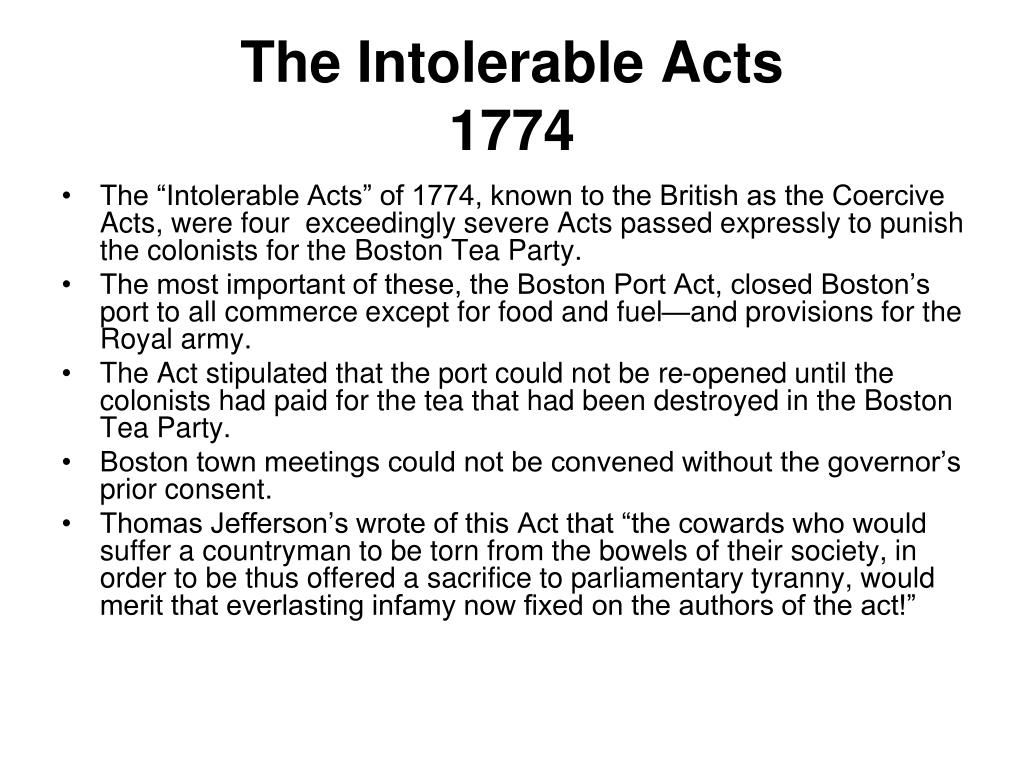 The Intolerable Acts
1774

• The “Intolerable Acts” of 1774, known to the British as the Coercive Acts, were four exceedingly severe Acts passed expressly to punish the colonists for the Boston Tea Party.
• The most important of these, the Boston Port Act, closed Boston’s port to all commerce except for food and fuel—and provisions for the Royal army.
• The Act stipulated that the port could not be re-opened until the colonists had paid for the tea that had been destroyed in the Boston Tea Party.
• Boston town meetings could not be convened without the governor’s prior consent.
• Thomas Jefferson’s wrote of this Act that “the cowards who would suffer a countryman to be torn from the bowels of their society, in order to be thus offered a sacrifice to parliamentary tyranny, would merit that everlasting infamy now fixed on the authors of the act!”